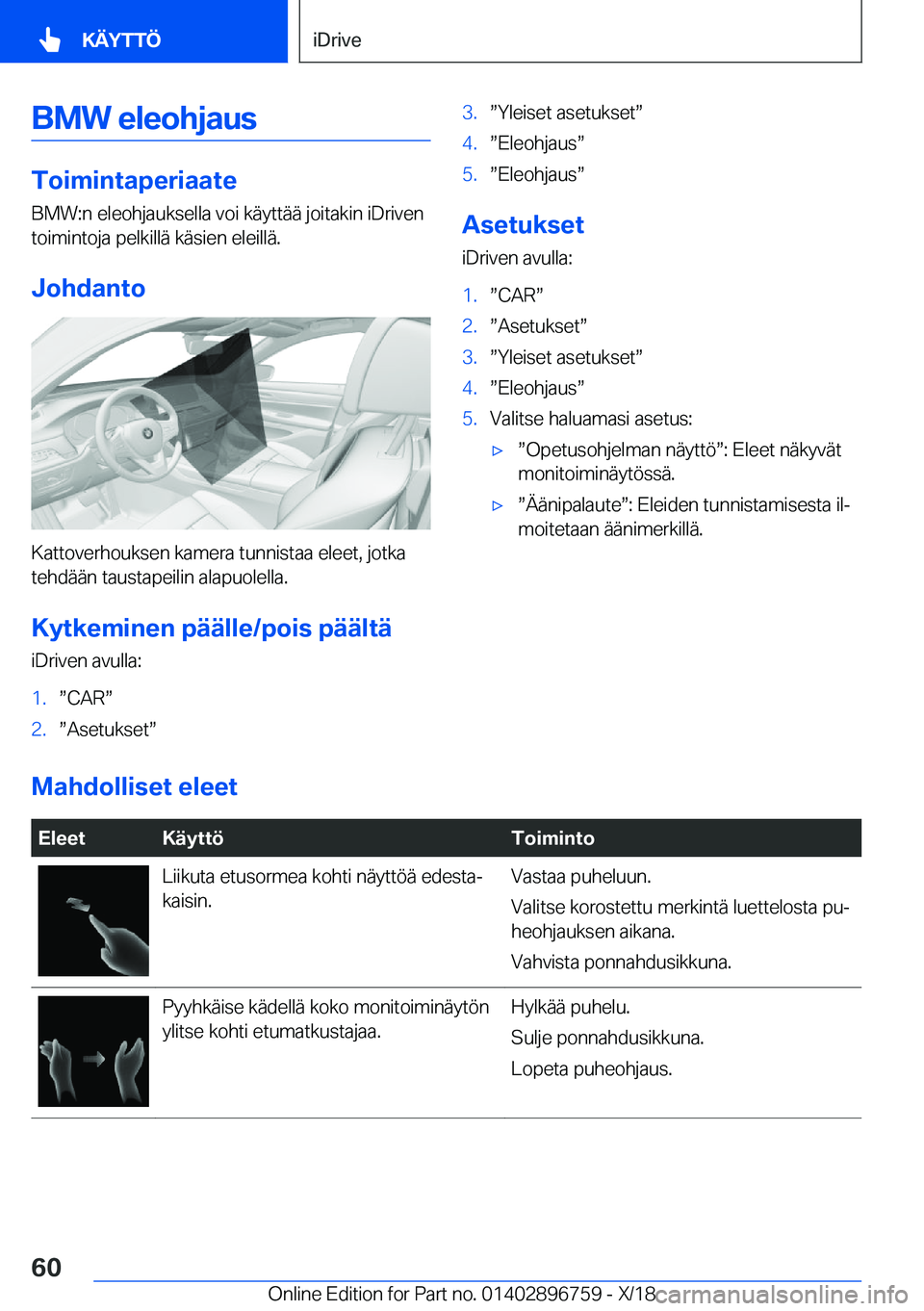 KÄYTTÖ

iDrive

BMW eleohjaus

Toimintaperiaate

BMW:n eleohjauksella voi käyttää joitakin iDriven toimintoja pelkillä käsien eleillä.

Johdanto

Kattoverhouksen kamera tunnistaa eleet, jotka tehdään taustapeilin alapuolella.

Kytkeminen päälle/pois päältä

iDriven avulla:

1. ”CAR”
2. ”Asetukset”
3. ”Yleiset asetukset”
4. ”Eleohjaus”
5. ”Eleohjaus”

Asetukset

iDriven avulla:

1. ”CAR”
2. ”Asetukset”
3. ”Yleiset asetukset”
4. ”Eleohjaus”
5. Valitse haluamasi asetus:

▷ ”Opetusohjelman näyttö”: Eleet näkyvät monitoiminäytössä.

▷ ”Äänipalaute”: Eleiden tunnistamisesta ilmoitetaan äänimerkillä.

Mahdolliset eleet

| Eleet | Käyttö | Toiminto |
|---|---|---|
| | Liikuta etusormea kohti näyttöä edestakaisin. | Vastaa puheluun. Valitse korostettu merkintä luettelosta puheohjauksen aikana. Vahvista ponnahdusikkuna. |
| | Pyyhkäise kädellä koko monitoiminäytön ylitse kohti etumatkustajaa. | Hylkää puhelu. Sulje ponnahdusikkuna. Lopeta puheohjaus. |

60

Online Edition for Part no. 01402896759 - X/18

carmanualsonline.info